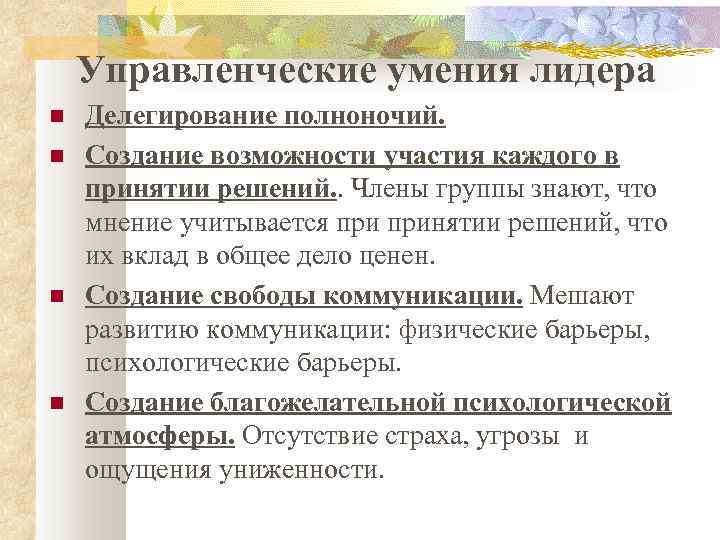 Управленческие умения лидера

Делегирование полноночий.

Создание возможности участия каждого в принятии решений.. Члены группы знают, что мнение учитывается при принятии решений, что их вклад в общее дело ценен.

Создание свободы коммуникации. Мешают развитию коммуникации: физические барьеры, психологические барьеры.

Создание благожелательной психологической атмосферы. Отсутствие страха, угрозы и ощущения униженности.